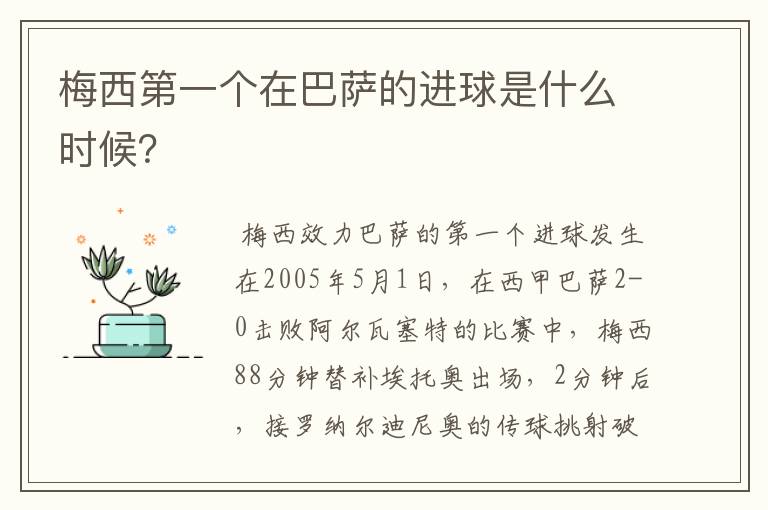 梅西第一个在巴萨的进球是什么时候?

梅西效力巴萨的第一个进球发生在2005年5月1日，在西甲巴萨2-0击败阿尔瓦塞特的比赛中，梅西88分钟替补埃托奥出场，2分钟后，接罗纳尔迪尼奥的传球挑射破